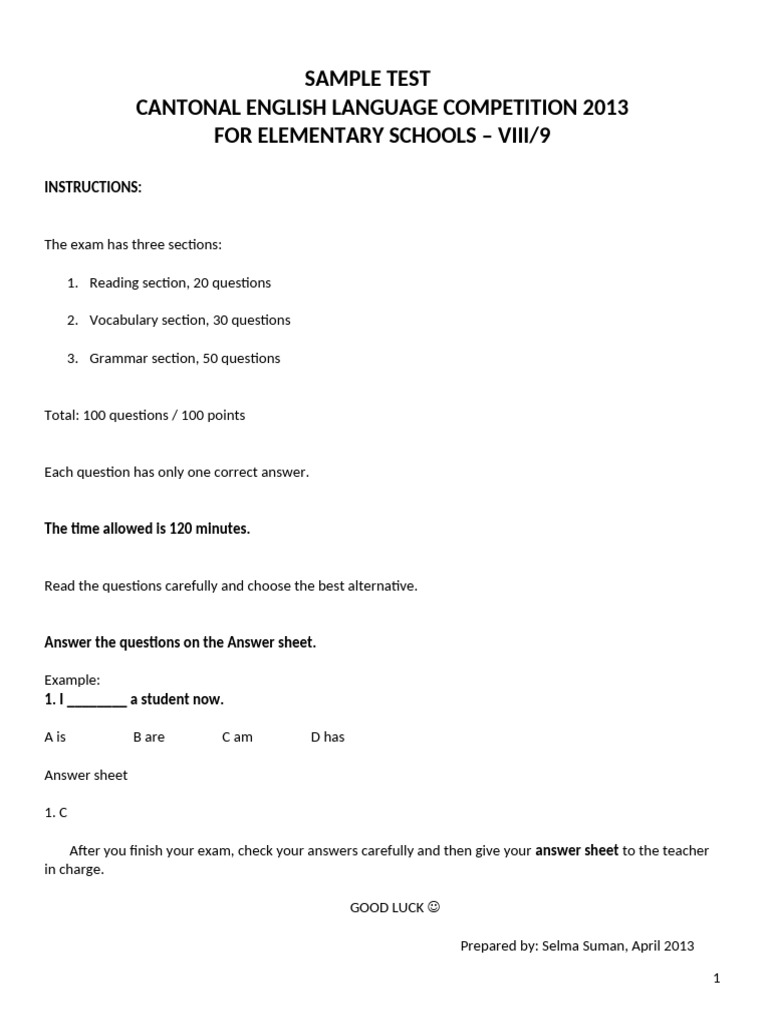 SAMPLE TEST
CANTONAL ENGLISH LANGUAGE COMPETITION 2013
FOR ELEMENTARY SCHOOLS – VIII/9

INSTRUCTIONS:

The exam has three sections:

1. Reading section, 20 questions
2. Vocabulary section, 30 questions
3. Grammar section, 50 questions

Total: 100 questions / 100 points

Each question has only one correct answer.

The time allowed is 120 minutes.

Read the questions carefully and choose the best alternative.

Answer the questions on the Answer sheet.

Example:
1. I ________ a student now.

A is B are C am D has

Answer sheet

1. C

After you finish your exam, check your answers carefully and then give your answer sheet to the teacher in charge.

GOOD LUCK ☺

Prepared by: Selma Suman, April 2013

1